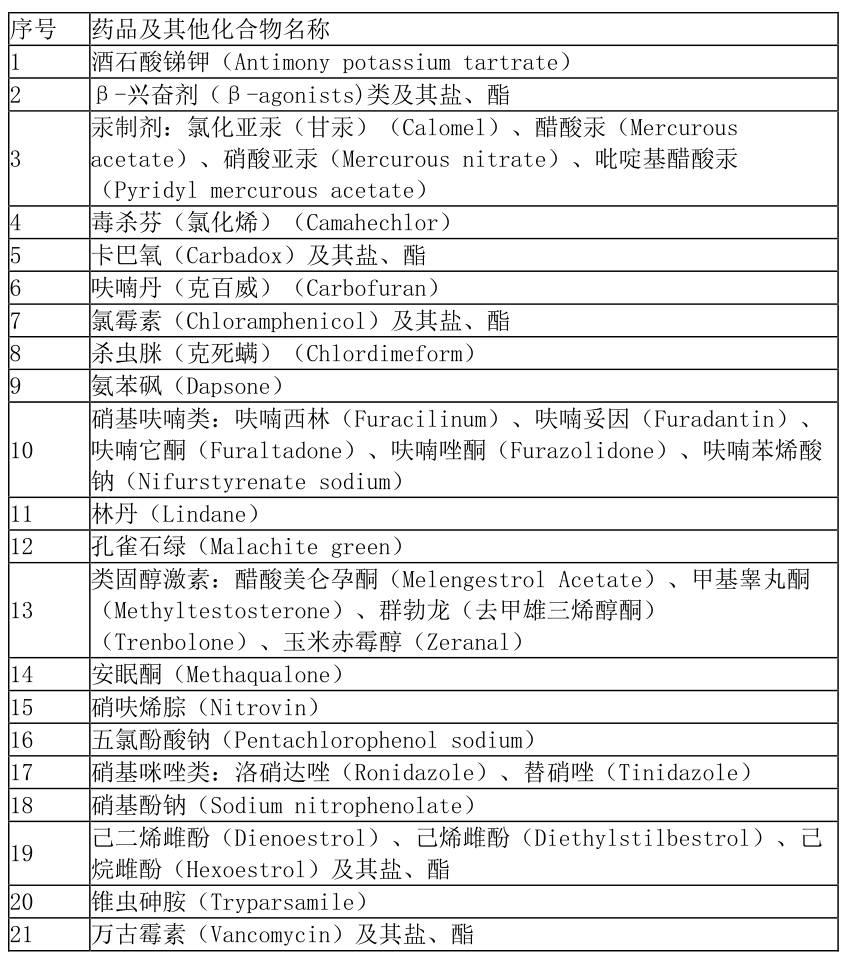 | 序号 | 药品及其他化合物名称 |
|---|---|
| 1 | 酒石酸锑钾（Antimony potassium tartrate） |
| 2 | β-兴奋剂（β-agonists)类及其盐、酯 |
| 3 | 汞制剂：氯化亚汞（甘汞）（Calomel）、醋酸汞（Mercurous acetate）、硝酸亚汞（Mercurous nitrate）、吡啶基醋酸汞（Pyridyl mercurous acetate） |
| 4 | 毒杀芬（氯化烯）（Camahechlor） |
| 5 | 卡巴氧（Carbadox）及其盐、酯 |
| 6 | 呋喃丹（克百威）（Carbofuran） |
| 7 | 氯霉素（Chloramphenicol）及其盐、酯 |
| 8 | 杀虫脒（克死螨）（Chlordimeform） |
| 9 | 氨苯砜（Dapsone） |
| 10 | 硝基呋喃类：呋喃西林（Furacilinum）、呋喃妥因（Furadantin）、呋喃它酮（Furaltadone）、呋喃唑酮（Furazolidone）、呋喃苯烯酸钠（Nifurstyrenate sodium） |
| 11 | 林丹（Lindane） |
| 12 | 孔雀石绿（Malachite green） |
| 13 | 类固醇激素：醋酸美仑孕酮（Melengestrol Acetate）、甲基睾丸酮（Methyltestosterone）、群勃龙（去甲雄三烯醇酮）（Trenbolone）、玉米赤霉醇（Zeranal） |
| 14 | 安眠酮（Methaqualone） |
| 15 | 硝呋烯腙（Nitrovin） |
| 16 | 五氯酚酸钠（Pentachlorophenol sodium） |
| 17 | 硝基咪唑类：洛硝达唑（Ronidazole）、替硝唑（Tinidazole） |
| 18 | 硝基酚钠（Sodium nitrophenolate） |
| 19 | 己二烯雌酚（Dienoestrol）、己烯雌酚（Diethylstilbestrol）、己烷雌酚（Hexoestrol）及其盐、酯 |
| 20 | 锥虫砷胺（Tryparsamile） |
| 21 | 万古霉素（Vancomycin）及其盐、酯 |